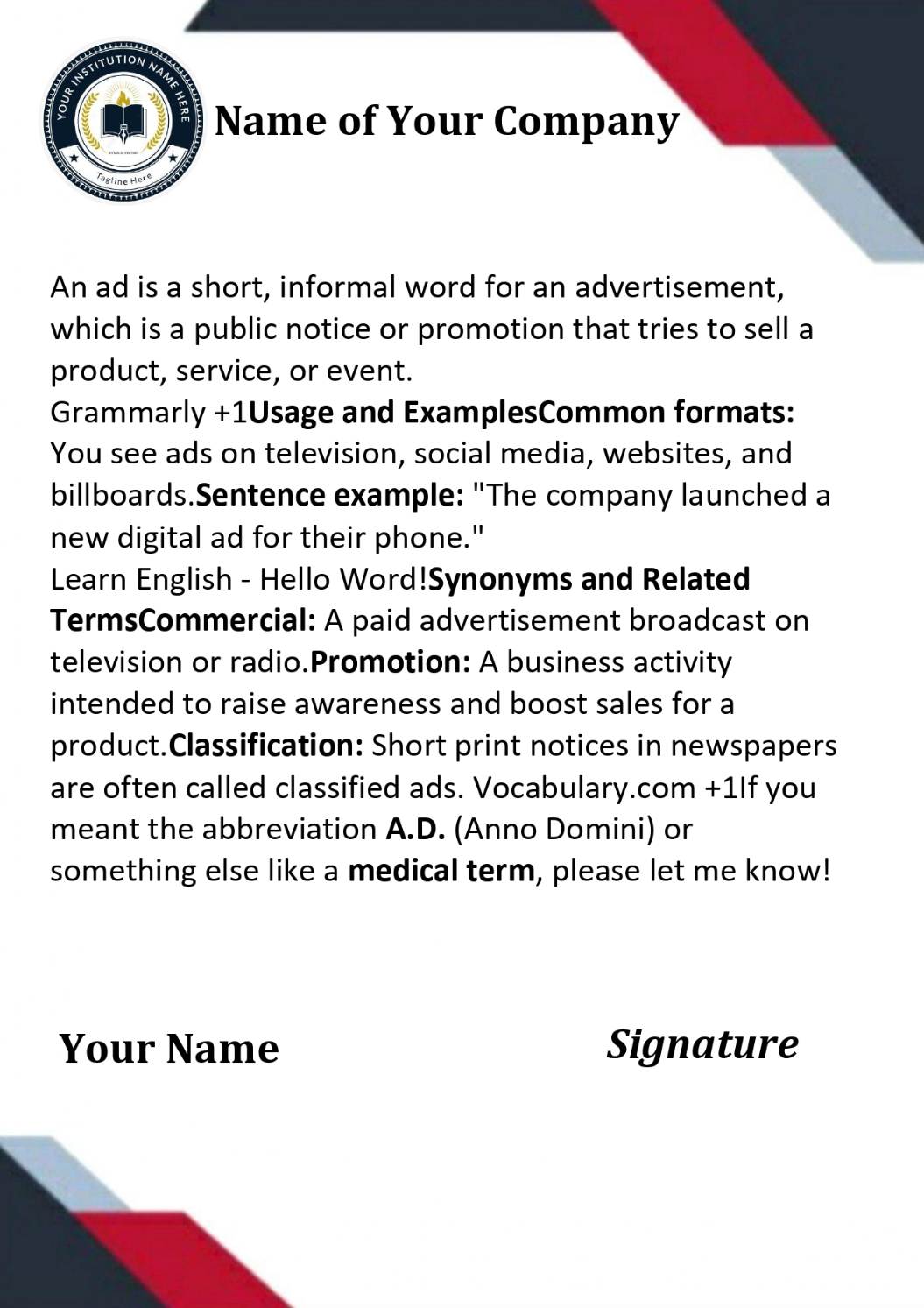 YOUR INSTITUTION NAME HERE

Tagline Here

Name of Your Company

An ad is a short, informal word for an advertisement, which is a public notice or promotion that tries to sell a product, service, or event.
Grammarly +1Usage and ExamplesCommon formats: You see ads on television, social media, websites, and billboards.Sentence example: "The company launched a new digital ad for their phone."
Learn English - Hello Word!Synonyms and Related TermsCommercial: A paid advertisement broadcast on television or radio.Promotion: A business activity intended to raise awareness and boost sales for a product.Classification: Short print notices in newspapers are often called classified ads. Vocabulary.com +1If you meant the abbreviation A.D. (Anno Domini) or something else like a medical term, please let me know!

Your Name

Signature